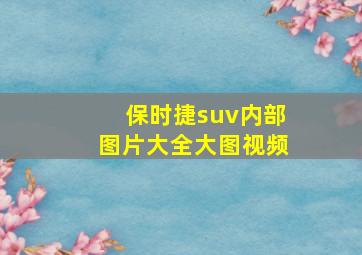 保时捷suv内部
图片大全大图视频